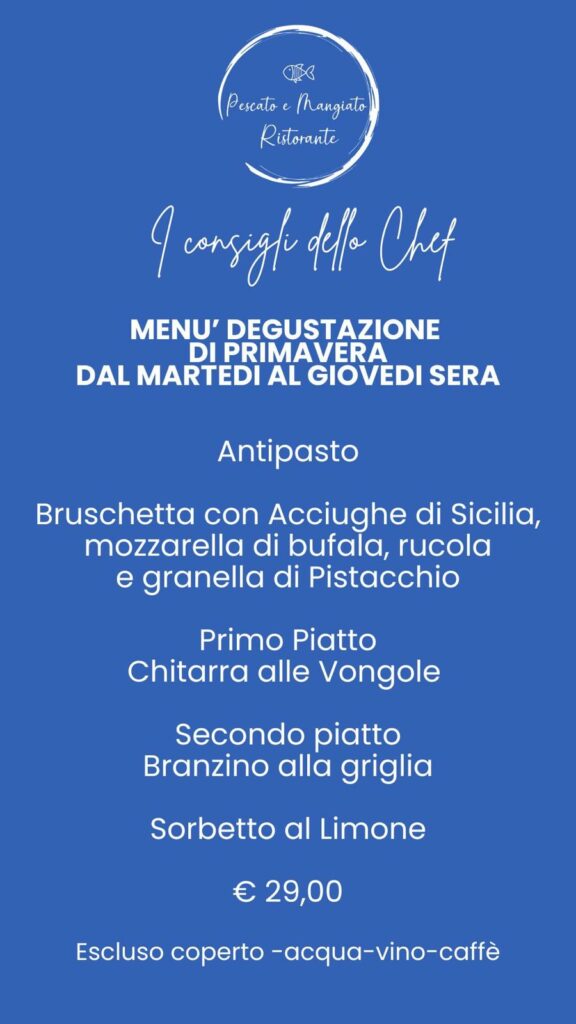 Pescato e Mangiato
Ristorante

I consigli dello Chef

MENU' DEGUSTAZIONE
DI PRIMAVERA
DAL MARTEDI AL GIOVEDI SERA

Antipasto

Bruschetta con Acciughe di Sicilia, mozzarella di bufala, rucola e granella di Pistacchio

Primo Piatto
Chitarra alle Vongole

Secondo piatto
Branzino alla griglia

Sorbetto al Limone

€ 29,00

Escluso coperto -acqua-vino-caffè